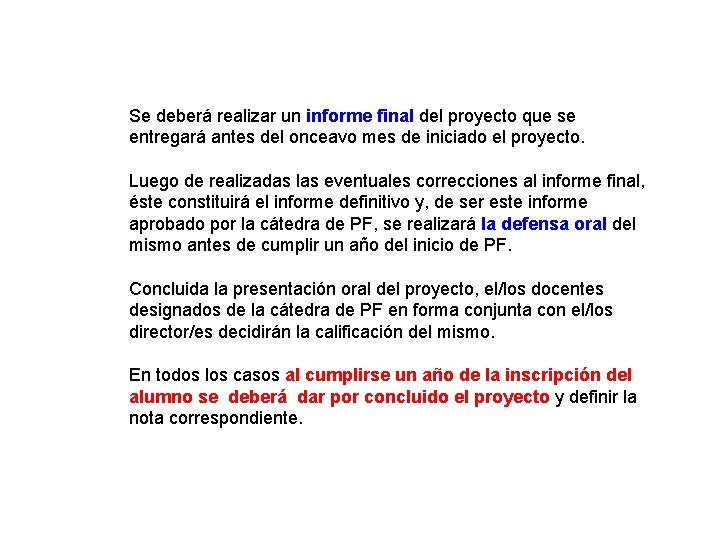 Se deberá realizar un informe final del proyecto que se entregará antes del onceavo mes de iniciado el proyecto.

Luego de realizadas las eventuales correcciones al informe final, éste constituirá el informe definitivo y, de ser este informe aprobado por la cátedra de PF, se realizará la defensa oral del mismo antes de cumplir un año del inicio de PF.

Concluida la presentación oral del proyecto, el/los docentes designados de la cátedra de PF en forma conjunta con el/los director/es decidirán la calificación del mismo.

En todos los casos al cumplirse un año de la inscripción del alumno se deberá dar por concluido el proyecto y definir la nota correspondiente.